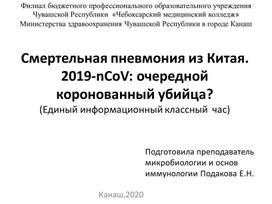 Филиал бюджетного профессионального образовательного учреждения Чувашской Республики «Чебоксарский медицинский колледж» Министерства здравоохранения Чувашской Республики в городе Канаш

Смертельная пневмония из Китая. 2019-nCoV: очередной коронованный убийца?
(Единый информационный классный час)

Подготовила преподаватель микробиологии и основ иммунологии Подакова Е.Н.

Канаш,2020